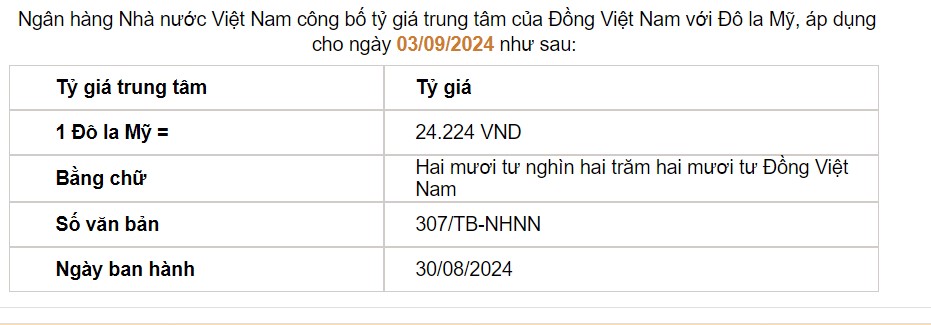 Ngân hàng Nhà nước Việt Nam công bố tỷ giá trung tâm của Đồng Việt Nam với Đô la Mỹ, áp dụng cho ngày 03/09/2024 như sau:

| Tỷ giá trung tâm | Tỷ giá |
|---|---|
| 1 Đô la Mỹ = | 24.224 VND |
| Bằng chữ | Hai mươi tư nghìn hai trăm hai mươi tư Đồng Việt Nam |
| Số văn bản | 307/TB-NHNN |
| Ngày ban hành | 30/08/2024 |